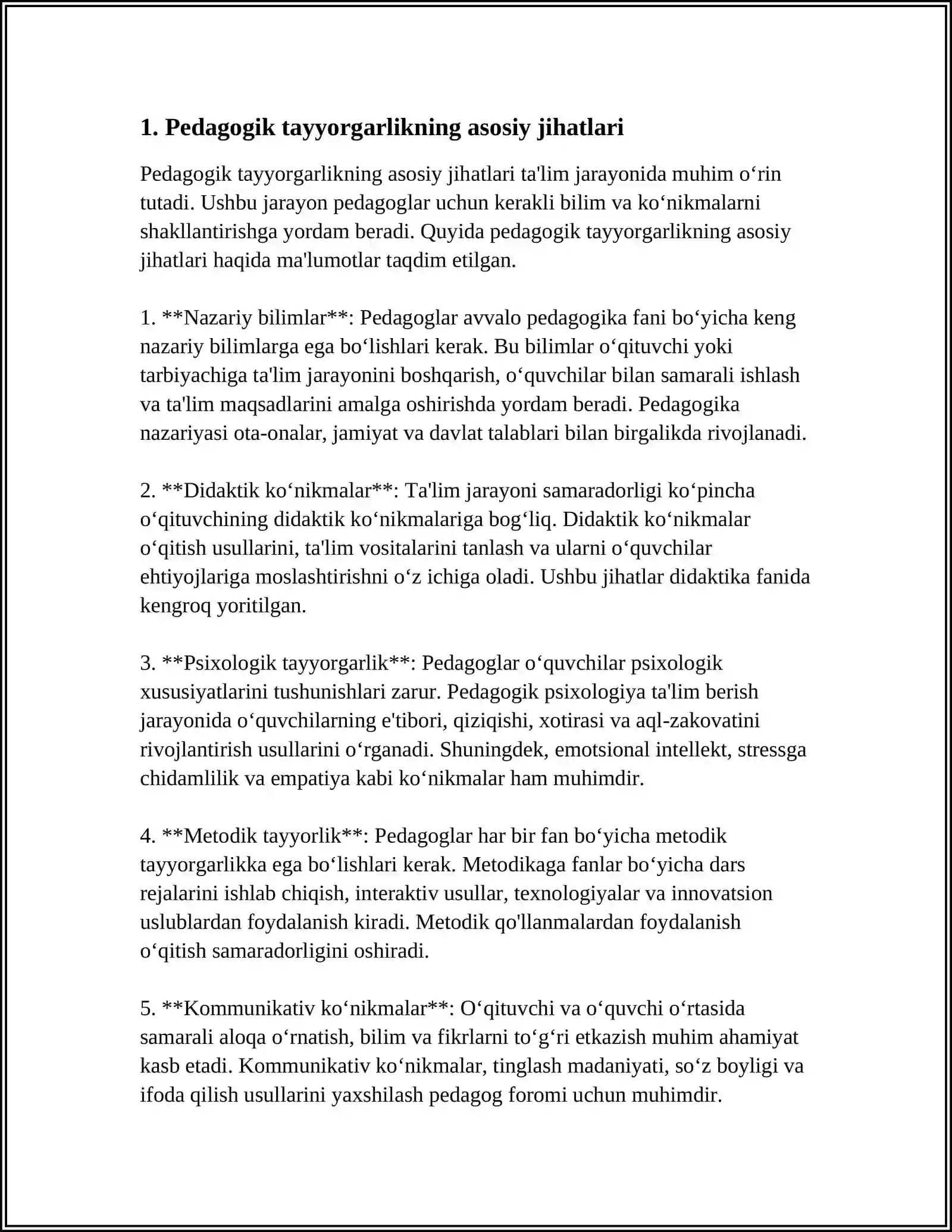 1. Pedagogik tayyorgarlikning asosiy jihatlari

Pedagogik tayyorgarlikning asosiy jihatlari ta'lim jarayonida muhim o'rin tutadi. Ushbu jarayon pedagoglar uchun kerakli bilim va ko'nikmalarni shakllantirishga yordam beradi. Quyida pedagogik tayyorgarlikning asosiy jihatlari haqida ma'lumotlar taqdim etilgan.

1. **Nazariy bilimlar**: Pedagoglar avvalo pedagogika fani bo'yicha keng nazariy bilimlarga ega bo'lishlari kerak. Bu bilimlar o'qituvchi yoki tarbiyachiga ta'lim jarayonini boshqarish, o'quvchilar bilan samarali ishlash va ta'lim maqsadlarini amalga oshirishda yordam beradi. Pedagogika nazariyasi ota-onalar, jamiyat va davlat talablari bilan birgalikda rivojlanadi.

2. **Didaktik ko'nikmalar**: Ta'lim jarayoni samaradorligi ko'pincha o'qituvchining didaktik ko'nikmalariga bog'liq. Didaktik ko'nikmalar o'qitish usullarini, ta'lim vositalarini tanlash va ularni o'quvchilar ehtiyojlariga moslashtirishni o'z ichiga oladi. Ushbu jihatlar didaktika fanida kengroq yoritilgan.

3. **Psixologik tayyorgarlik**: Pedagoglar o'quvchilar psixologik xususiyatlarini tushunishlari zarur. Pedagogik psixologiya ta'lim berish jarayonida o'quvchilarning e'tibori, qiziqishi, xotirasi va aql-zakovatini rivojlantirish usullarini o'rganadi. Shuningdek, emotsional intellekt, stressga chidamlilik va empatiya kabi ko'nikmalar ham muhimdir.

4. **Metodik tayyorlik**: Pedagoglar har bir fan bo'yicha metodik tayyorgarlikka ega bo'lishlari kerak. Metodikaga fanlar bo'yicha dars rejalarini ishlab chiqish, interaktiv usullar, texnologiyalar va innovatsion uslublardan foydalanish kiradi. Metodik qo'llanmalardan foydalanish o'qitish samaradorligini oshiradi.

5. **Kommunikativ ko'nikmalar**: O'qituvchi va o'quvchi o'rtasida samarali aloqa o'rnatish, bilim va fikrlarni to'g'ri etkazish muhim ahamiyat kasb etadi. Kommunikativ ko'nikmalar, tinglash madaniyati, so'z boyligi va ifoda qilish usullarini yaxshilash pedagog foromi uchun muhimdir.